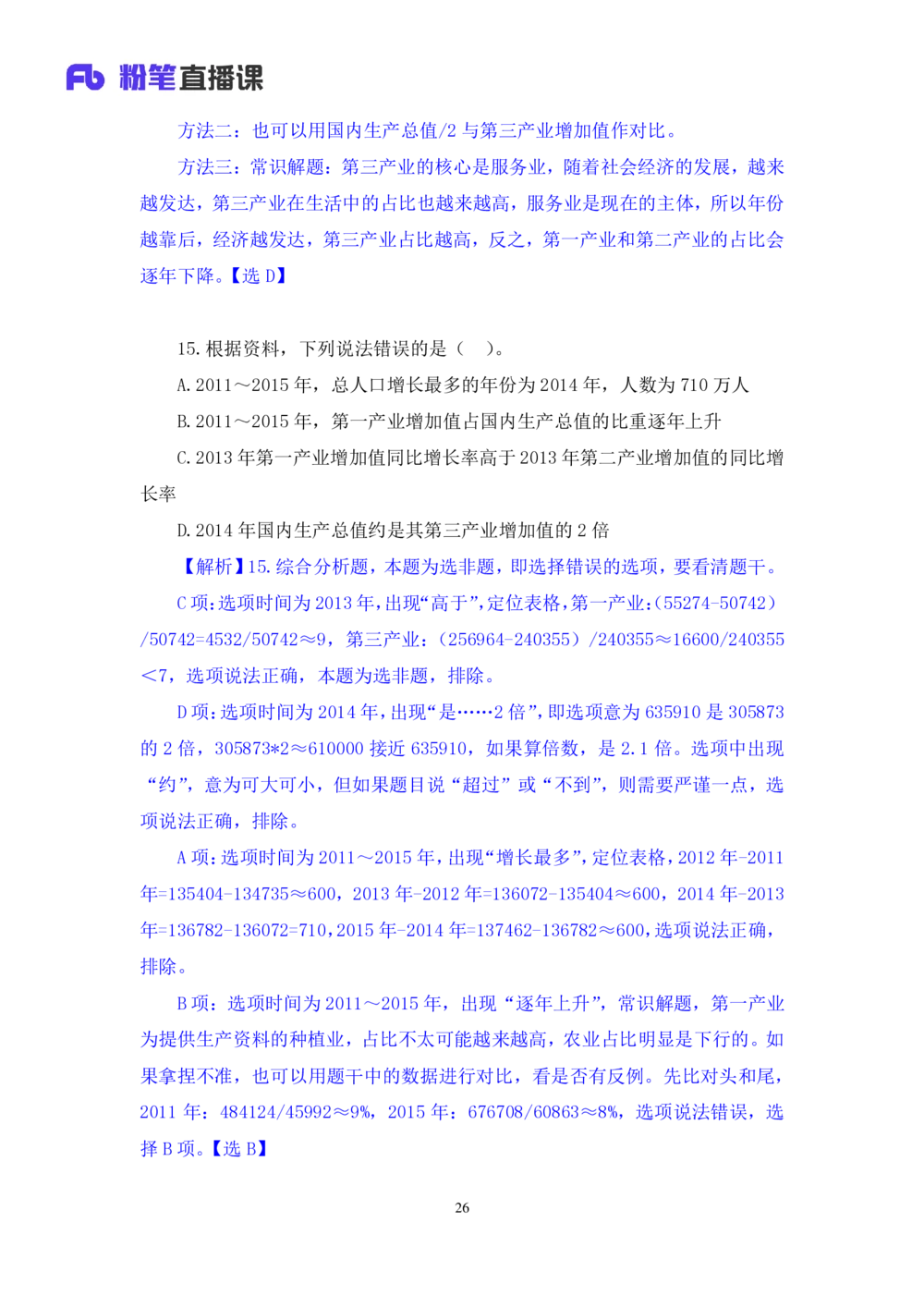 Fb 粉笔直播课

方法二：也可以用国内生产总值/2 与第三产业增加值作对比。

方法三：常识解题：第三产业的核心是服务业，随着社会经济的发展，越来越发达，第三产业在生活中的占比也越来越高，服务业是现在的主体，所以年份越靠后，经济越发达，第三产业占比越高，反之，第一产业和第二产业的占比会逐年下降。【选 D】

15. 根据资料，下列说法错误的是（ ）。

A. 2011～2015 年，总人口增长最多的年份为 2014 年，人数为 710 万人

B. 2011～2015 年，第一产业增加值占国内生产总值的比重逐年上升

C. 2013 年第一产业增加值同比增长率高于 2013 年第二产业增加值的同比增长率

D. 2014 年国内生产总值约是其第三产业增加值的 2 倍

【解析】15. 综合分析题，本题为选非题，即选择错误的选项，要看清题干。

C 项：选项时间为 2013 年，出现“高于”，定位表格，第一产业：(55274-50742)/50742=4532/50742≈9，第三产业：(256964-240355)/240355≈16600/240355<7，选项说法正确，本题为选非题，排除。

D 项：选项时间为 2014 年，出现“是……2 倍”，即选项意为 635910 是 305873 的 2 倍，305873*2≈610000 接近 635910，如果算倍数，是 2.1 倍。选项中出现“约”，意为可大可小，但如果题目说“超过”或“不到”，则需要严谨一点，选项说法正确，排除。

A 项：选项时间为 2011～2015 年，出现“增长最多”，定位表格，2012 年-2011 年=135404-134735≈600，2013 年-2012 年=136072-135404≈600，2014 年-2013 年=136782-136072=710，2015 年-2014 年=137462-136782≈600，选项说法正确，排除。

B 项：选项时间为 2011～2015 年，出现“逐年上升”，常识解题，第一产业为提供生产资料的种植业，占比不太可能越来越高，农业占比明显是下行的。如果拿捏不准，也可以用题干中的数据进行对比，看是否有反例。先比对头和尾，2011 年：484124/45992≈9%，2015 年：676708/60863≈8%，选项说法错误，选择 B 项。【选 B】

26